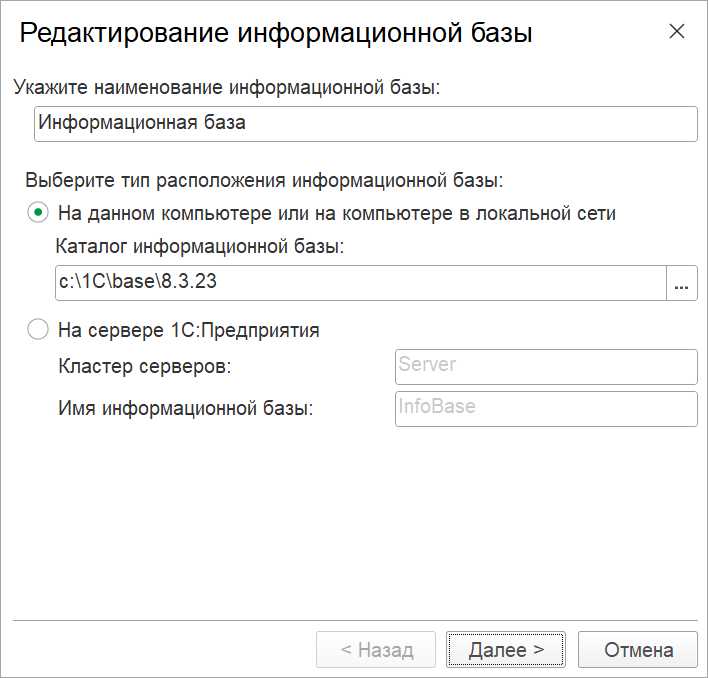 Редактирование информационной базы

×

Укажите наименование информационной базы:

Информационная база

Выберите тип расположения информационной базы:

На данном компьютере или на компьютере в локальной сети

Каталог информационной базы:

c:\1C\base\8.3.23

...

На сервере 1С:Предприятия

Кластер серверов:

Server

Имя информационной базы:

InfoBase

< Назад

Далее >

Отмена